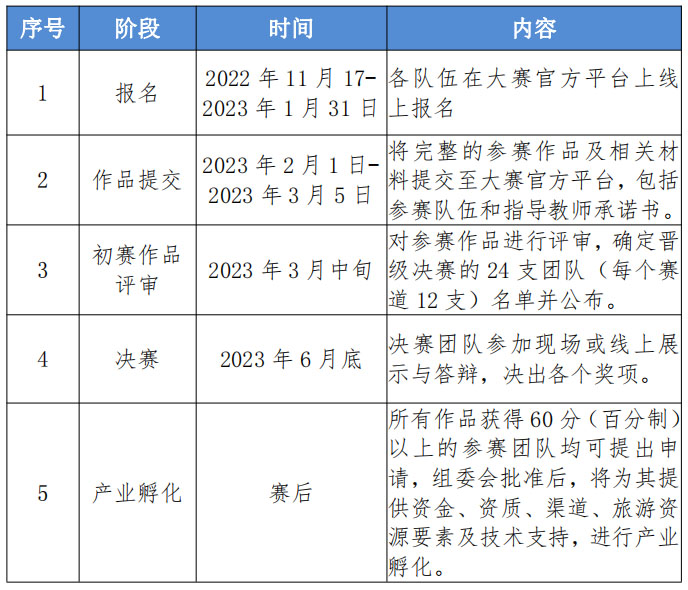 | 序号 | 阶段 | 时间 | 内容 |
|---|---|---|---|
| 1 | 报名 | 2022 年 11 月 17-2023 年 1 月 31 日 | 各队伍在大赛官方平台上线上报名 |
| 2 | 作品提交 | 2023 年 2 月 1 日-2023 年 3 月 5 日 | 将完整的参赛作品及相关材料提交至大赛官方平台，包括参赛队伍和指导教师承诺书。 |
| 3 | 初赛作品评审 | 2023 年 3 月中旬 | 对参赛作品进行评审，确定晋级决赛的 24 支团队（每个赛道 12 支）名单并公布。 |
| 4 | 决赛 | 2023 年 6 月底 | 决赛团队参加现场或线上展示与答辩，决出各个奖项。 |
| 5 | 产业孵化 | 赛后 | 所有作品获得 60 分（百分制）以上的参赛团队均可提出申请，组委会批准后，将为其提供资金、资质、渠道、旅游资源要素及技术支持，进行产业孵化。 |